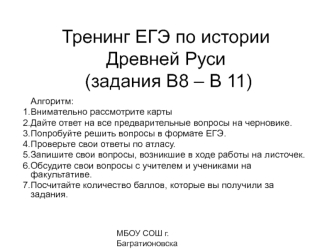 Тренинг ЕГЭ по истории Древней Руси (задания В8 – В 11)

Алгоритм:
1.Внимательно рассмотрите карты
2.Дайте ответ на все предварительные вопросы на черновике.
3.Попробуйте решить вопросы в формате ЕГЭ.
4.Проверьте свои ответы по атласу.
5.Запишите свои вопросы, возникшие в ходе работы на листочек.
6.Обсудите свои вопросы с учителем и учениками на факультативе.
7.Посчитайте количество баллов, которые вы получили за задания.

МБОУ СОШ г. Багратионовска